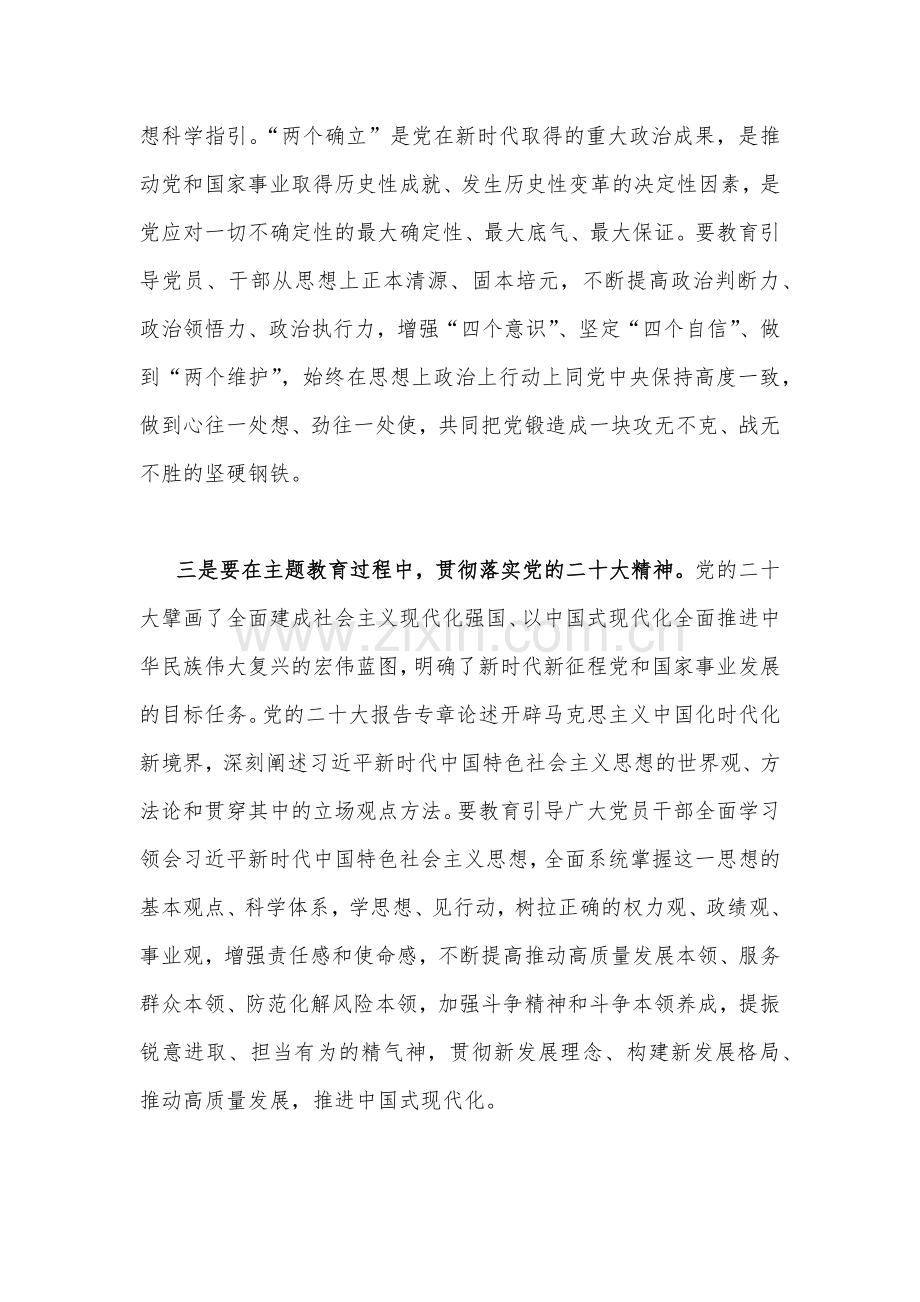 想科学指引。“两个确立”是党在新时代取得的重大政治成果，是推动党和国家事业取得历史性成就、发生历史性变革的决定性因素，是党应对一切不确定性的最大确定性、最大底气、最大保证。要教育引导党员、干部从思想上正本清源、固本培元，不断提高政治判断力、政治领悟力、政治执行力，增强“四个意识”、坚定“四个自信”、做到“两个维护”，始终在思想上政治上行动上同党中央保持高度一致，做到心往一处想、劲往一处使，共同把党锻造成一块攻无不克、战无不胜的坚硬钢铁。

三是要在主题教育过程中，贯彻落实党的二十大精神。党的二十大擘画了全面建成社会主义现代化强国、以中国式现代化全面推进中华民族伟大复兴的宏伟蓝图，明确了新时代新征程党和国家事业发展的目标任务。党的二十大报告专章论述开辟马克思主义中国化时代化新境界，深刻阐述习近平新时代中国特色社会主义思想的世界观、方法论和贯穿其中的立场观点方法。要教育引导广大党员干部全面学习领会习近平新时代中国特色社会主义思想，全面系统掌握这一思想的基本观点、科学体系，学思想、见行动，树拉正确的权力观、政绩观、事业观，增强责任感和使命感，不断提高推动高质量发展本领、服务群众本领、防范化解风险本领，加强斗争精神和斗争本领养成，提振锐意进取、担当有为的精气神，贯彻新发展理念、构建新发展格局、推动高质量发展，推进中国式现代化。

www.zixin.com.cn